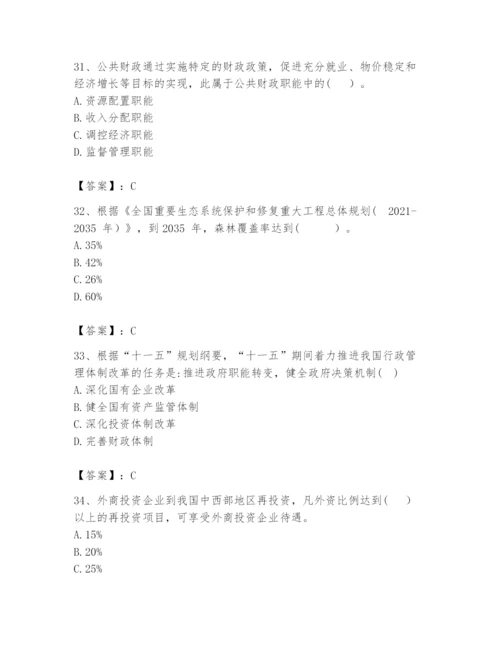 31、公共财政通过实施特定的财政政策，促进充分就业、物价稳定和经济增长等目标的实现，此属于公共财政职能中的(　)。
A. 资源配置职能
B. 收入分配职能
C. 调控经济职能
D. 监督管理职能

【答案】：C

32、根据《全国重要生态系统保护和修复重大工程总体规划(　2021-2035 年)》，到 2035 年，森林覆盖率达到(　　)。
A. 35%
B. 42%
C. 26%
D. 60%

【答案】：C

33、根据“十一五”规划纲要，“十一五”期间着力推进我国行政管理体制改革的任务是:推进政府职能转变，健全政府决策机制(　)
A. 深化国有企业改革
B. 健全国有资产监管体制
C. 深化投资体制改革
D. 完善财政体制

【答案】：C

34、外商投资企业到我国中西部地区再投资，凡外资比例达到(　)以上的再投资项目，可享受外商投资企业待遇。
A. 15%
B. 20%
C. 25%